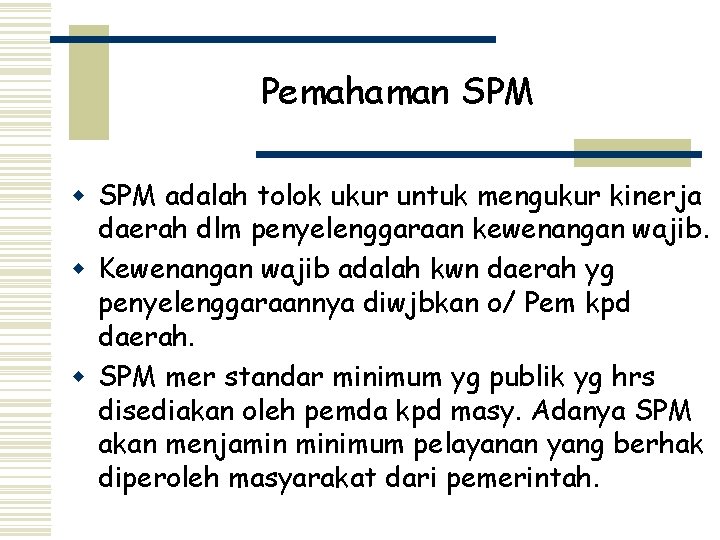 Pemahaman SPM

- SPM adalah tolok ukur untuk mengukur kinerja daerah dlm penyelenggaraan kewenangan wajib.
- Kewenangan wajib adalah kwn daerah yg penyelenggaraannya diwjbkan o/ Pem kpd daerah.
- SPM mer standar minimum yg publik yg hrs disediakan oleh pemda kpd masy. Adanya SPM akan menjamin minimum pelayanan yang berhak diperoleh masyarakat dari pemerintah.